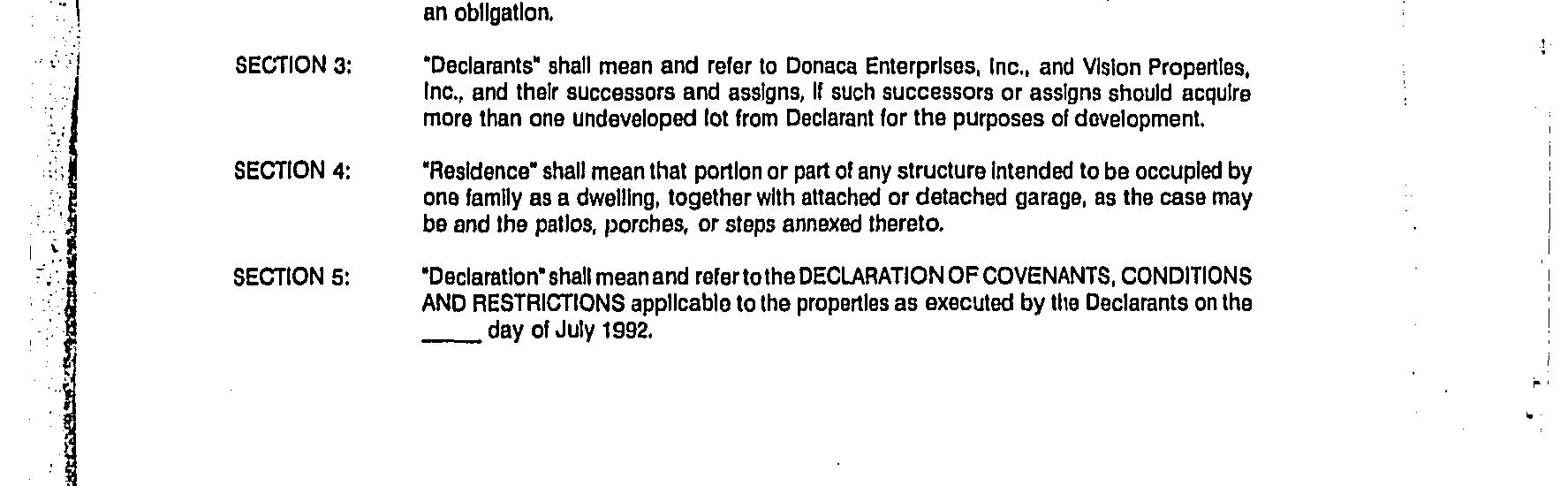 an obligation.

SECTION 3: "Declarants" shall mean and refer to Donaca Enterprises, Inc., and Vision Properties, Inc., and their successors and assigns, if such successors or assigns should acquire more than one undeveloped lot from Declarant for the purposes of development.

SECTION 4: "Residence" shall mean that portion or part of any structure intended to be occupied by one family as a dwelling, together with attached or detached garage, as the case may be and the patios, porches, or steps annexed thereto.

SECTION 5: "Declaration" shall mean and refer to the DECLARATION OF COVENANTS, CONDITIONS AND RESTRICTIONS applicable to the properties as executed by the Declarants on the _____ day of July 1992.